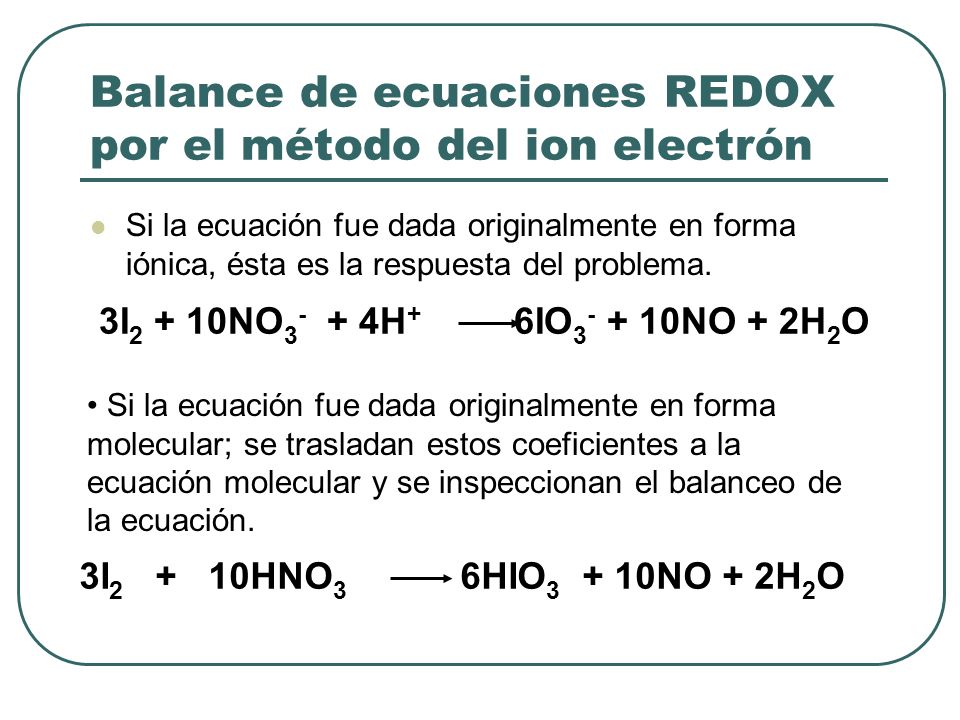 Balance de ecuaciones REDOX por el método del ion electrón

Si la ecuación fue dada originalmente en forma iónica, ésta es la respuesta del problema.

$3I_2 + 10NO_3^- + 4H^+ \longrightarrow 6IO_3^- + 10NO + 2H_2O$

• Si la ecuación fue dada originalmente en forma molecular; se trasladan estos coeficientes a la ecuación molecular y se inspeccionan el balanceo de la ecuación.

$3I_2 + 10HNO_3 \longrightarrow 6HIO_3 + 10NO + 2H_2O$